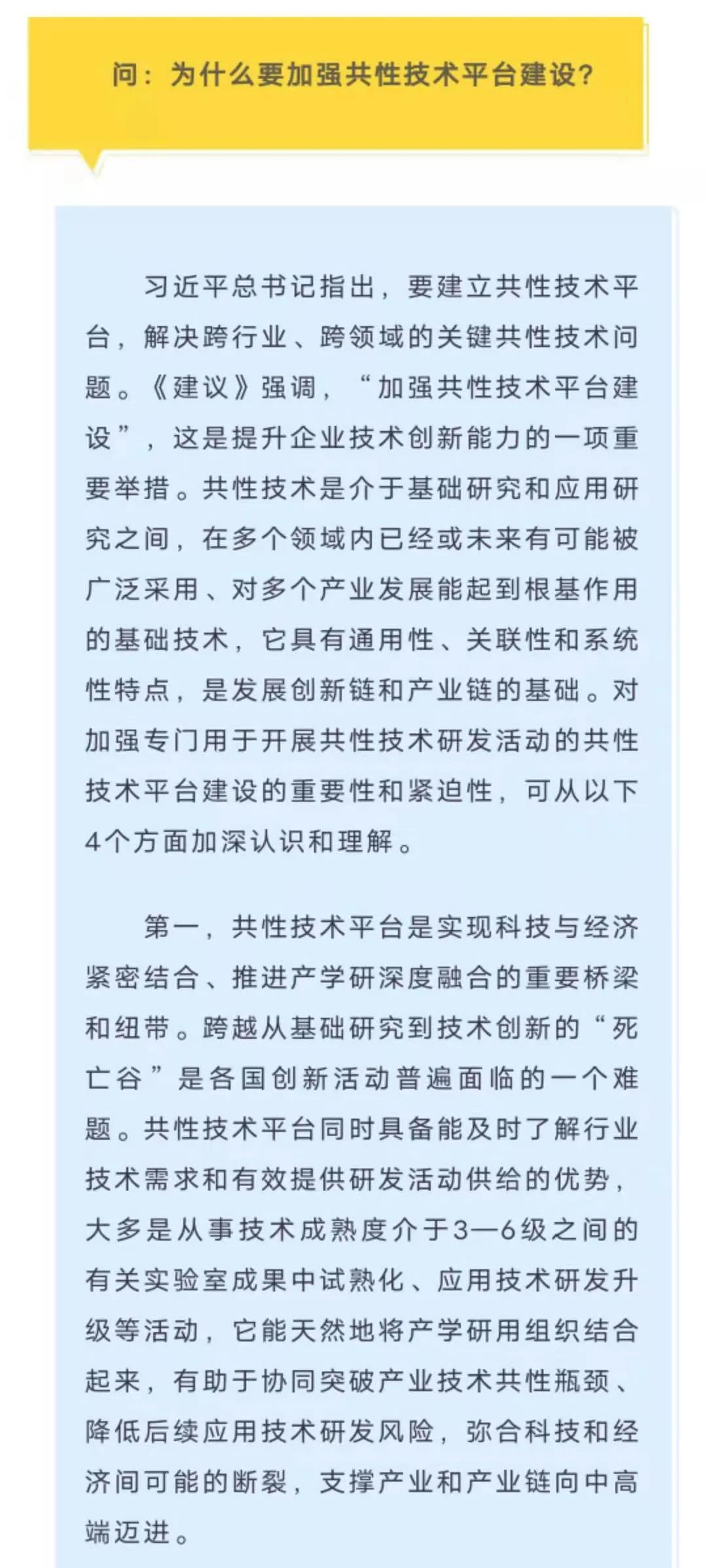 问：为什么要加强共性技术平台建设？

习近平总书记指出，要建立共性技术平台，解决跨行业、跨领域的关键共性技术问题。《建议》强调，“加强共性技术平台建设”，这是提升企业技术创新能力的一项重要举措。共性技术是介于基础研究和应用研究之间，在多个领域内已经或未来有可能被广泛采用、对多个产业发展能起到根基作用的基础技术，它具有通用性、关联性和系统性特点，是发展创新链和产业链的基础。对加强专门用于开展共性技术研发活动的共性技术平台建设的重要性和紧迫性，可从以下4个方面加深认识和理解。

第一，共性技术平台是实现科技与经济紧密结合、推进产学研深度融合的重要桥梁和纽带。跨越从基础研究到技术创新的“死亡谷”是各国创新活动普遍面临的一个难题。共性技术平台同时具备能及时了解行业技术需求和有效提供研发活动供给的优势，大多是从事技术成熟度介于3—6级之间的有关实验室成果中试熟化、应用技术研发升级等活动，它能天然地将产学研用组织结合起来，有助于协同突破产业技术共性瓶颈、降低后续应用技术研发风险，弥合科技和经济间可能的断裂，支撑产业和产业链向中高端迈进。